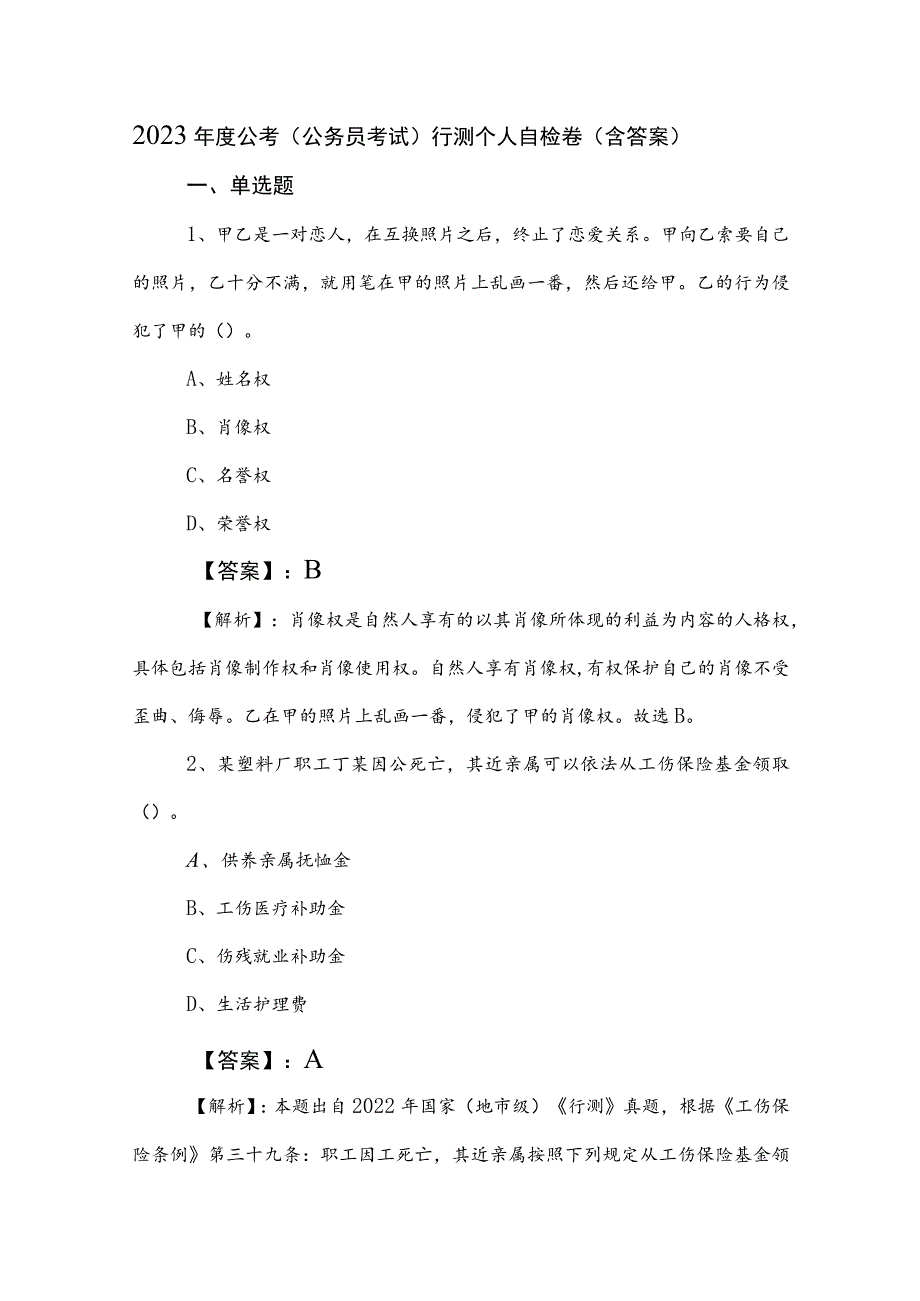 2023年度公考（公务员考试）行测个人自检卷（含答案）

一、单选题

1、甲乙是一对恋人，在互换照片之后，终止了恋爱关系。甲向乙索要自己的照片，乙十分不满，就用笔在甲的照片上乱画一番，然后还给甲。乙的行为侵犯了甲的（）。

A、姓名权

B、肖像权

C、名誉权

D、荣誉权

【答案】：B

【解析】：肖像权是自然人享有的以其肖像所体现的利益为内容的人格权，具体包括肖像制作权和肖像使用权。自然人享有肖像权，有权保护自己的肖像不受歪曲、侮辱。乙在甲的照片上乱画一番，侵犯了甲的肖像权。故选B。

2、某塑料厂职工丁某因公死亡，其近亲属可以依法从工伤保险基金领取（）。

A、供养亲属抚恤金

B、工伤医疗补助金

C、伤残就业补助金

D、生活护理费

【答案】：A

【解析】：本题出自2022年国家（地市级）《行测》真题，根据《工伤保险条例》第三十九条：职工因工死亡，其近亲属按照下列规定从工伤保险基金领